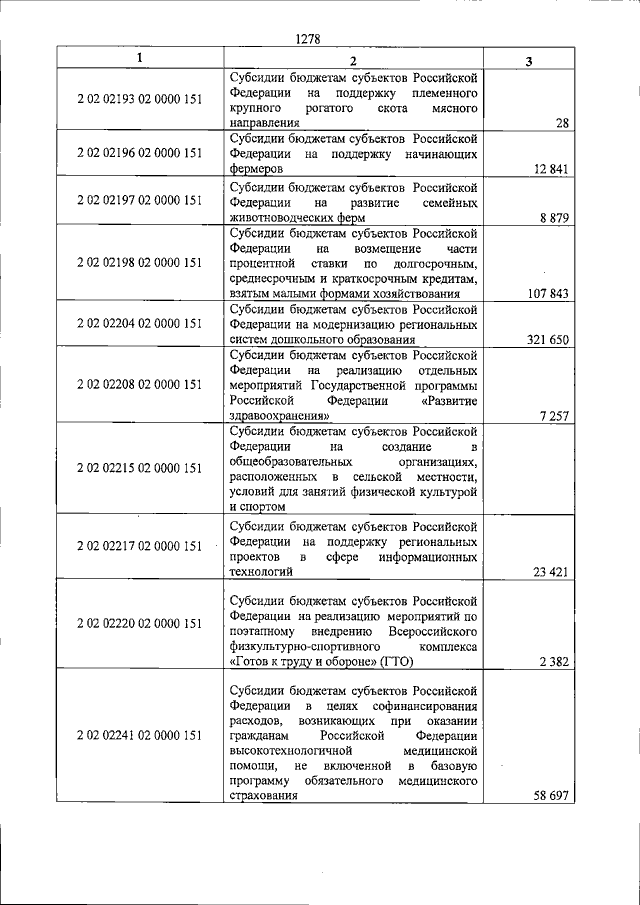 1278

| 1 | 2 | 3 |
|---|---|---|
| 2 02 02193 02 0000 151 | Субсидии бюджетам субъектов Российской Федерации на поддержку племенного крупного рогатого скота мясного направления | 28 |
| 2 02 02196 02 0000 151 | Субсидии бюджетам субъектов Российской Федерации на поддержку начинающих фермеров | 12 841 |
| 2 02 02197 02 0000 151 | Субсидии бюджетам субъектов Российской Федерации на развитие семейных животноводческих ферм | 8 879 |
| 2 02 02198 02 0000 151 | Субсидии бюджетам субъектов Российской Федерации на возмещение части процентной ставки по долгосрочным, среднесрочным и краткосрочным кредитам, взятым малыми формами хозяйствования | 107 843 |
| 2 02 02204 02 0000 151 | Субсидии бюджетам субъектов Российской Федерации на модернизацию региональных систем дошкольного образования | 321 650 |
| 2 02 02208 02 0000 151 | Субсидии бюджетам субъектов Российской Федерации на реализацию отдельных мероприятий Государственной программы Российской Федерации «Развитие здравоохранения» | 7 257 |
| 2 02 02215 02 0000 151 | Субсидии бюджетам субъектов Российской Федерации на создание в общеобразовательных организациях, расположенных в сельской местности, условий для занятий физической культурой и спортом | |
| 2 02 02217 02 0000 151 | Субсидии бюджетам субъектов Российской Федерации на поддержку региональных проектов в сфере информационных технологий | 23 421 |
| 2 02 02220 02 0000 151 | Субсидии бюджетам субъектов Российской Федерации на реализацию мероприятий по поэтапному внедрению Всероссийского физкультурно-спортивного комплекса «Готов к труду и обороне» (ГТО) | 2 382 |
| 2 02 02241 02 0000 151 | Субсидии бюджетам субъектов Российской Федерации в целях софинансирования расходов, возникающих при оказании гражданам Российской Федерации высокотехнологичной медицинской помощи, не включенной в базовую программу обязательного медицинского страхования | 58 697 |